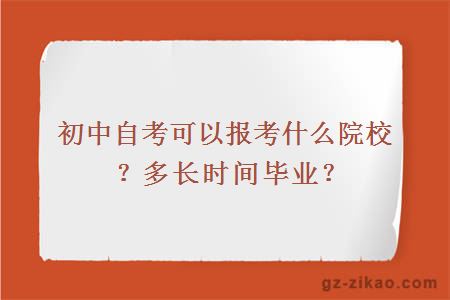 初中自考可以报考什么院校？多长时间毕业？

gz-zikao.com